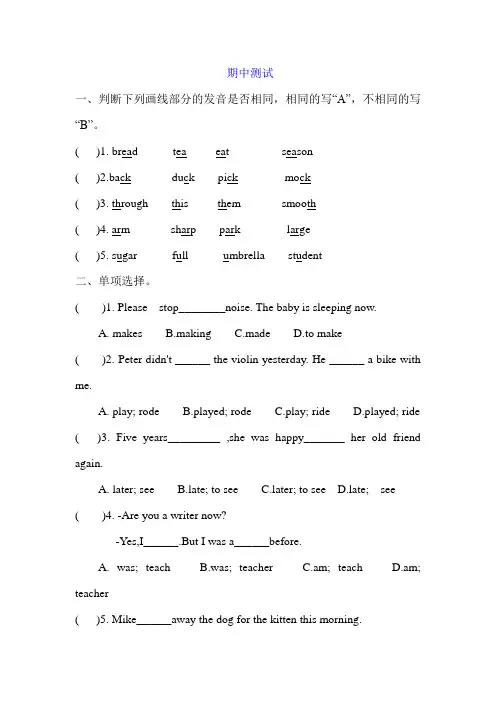 期中测试

一、判断下列画线部分的发音是否相同，相同的写“A”，不相同的写“B”。

(　　)1. bread　tea　eat　season

(　　)2.back　duck　pick　mock

(　　)3. through　this　them　smooth

(　　)4. arm　sharp　park　large

(　　)5. sugar　full　umbrella　student

二、单项选择。

(　　)1. Please　stop________noise. The baby is sleeping now.

A. makes　B.making　C.made　D.to make

(　　)2. Peter didn't ______ the violin yesterday. He ______ a bike with me.

A. play; rode　B.played; rode　C.play; ride　D.played; ride

(　　)3. Five years_________ ,she was happy_______ her old friend again.

A. later; see　B.late; to see　C.later; to see　D.late;　see

(　　)4. -Are you a writer now?

-Yes,I______.But I was a______before.

A. was; teach　B.was; teacher　C.am; teach　D.am; teacher

(　　)5. Mike______away the dog for the kitten this morning.